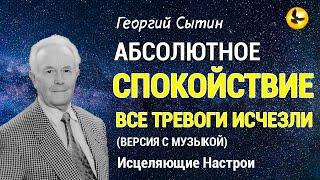 Георгий Сытин

АБСОЛЮТНОЕ СПОКОЙСТВИЕ ВСЕ ТРЕВОГИ ИСЧЕЗЛИ

(ВЕРСИЯ С МУЗЫКОЙ)

Исцеляющие Настрои